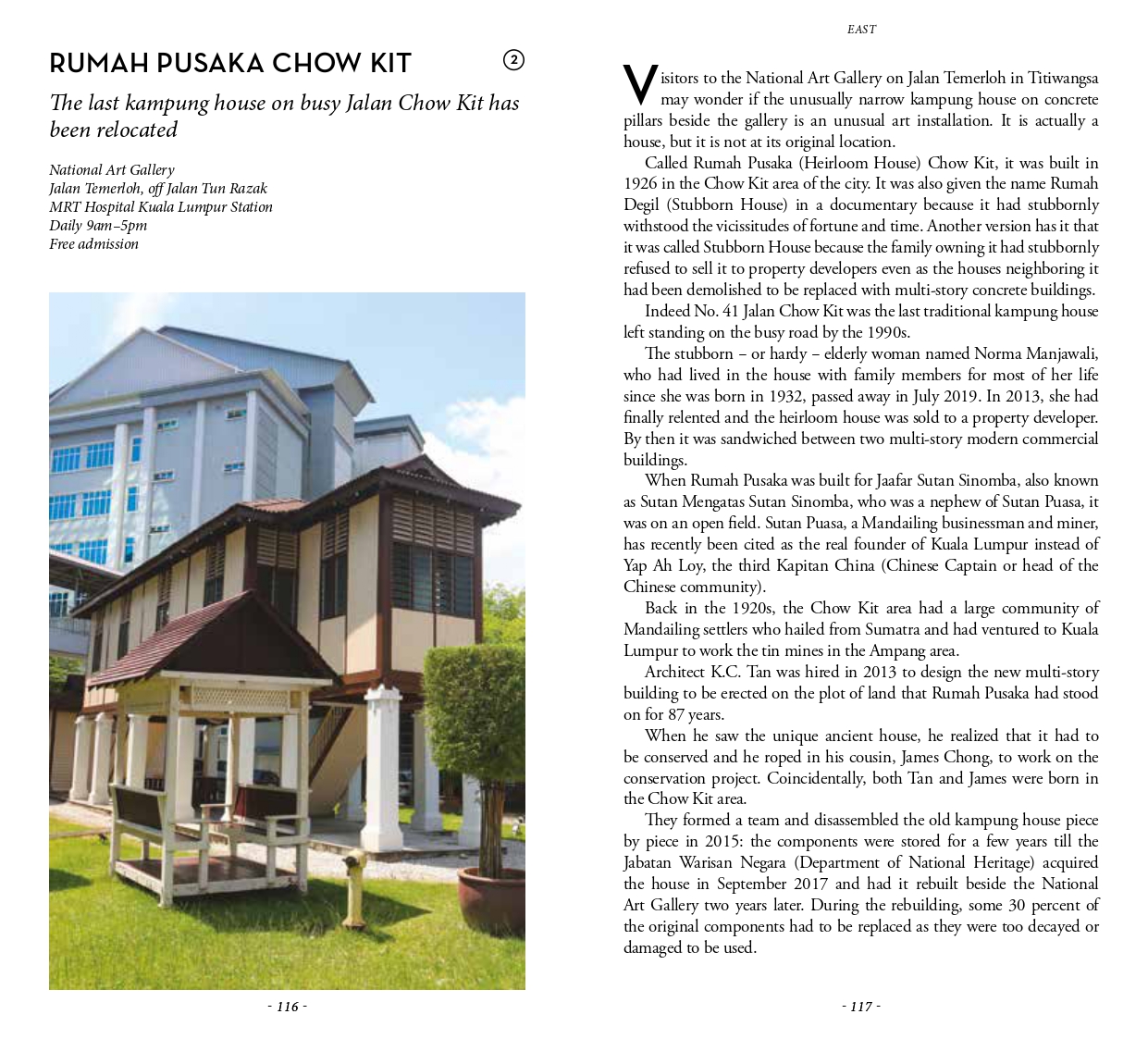 RUMAH PUSAKA CHOW KIT

2

The last kampung house on busy Jalan Chow Kit has been relocated

National Art Gallery
Jalan Temerloh, off Jalan Tun Razak
MRT Hospital Kuala Lumpur Station
Daily 9am–5pm
Free admission

- 116 -

EAST

Visitors to the National Art Gallery on Jalan Temerloh in Titiwangsa may wonder if the unusually narrow kampung house on concrete pillars beside the gallery is an unusual art installation. It is actually a house, but it is not at its original location.

Called Rumah Pusaka (Heirloom House) Chow Kit, it was built in 1926 in the Chow Kit area of the city. It was also given the name Rumah Degil (Stubborn House) in a documentary because it had stubbornly withstood the vicissitudes of fortune and time. Another version has it that it was called Stubborn House because the family owning it had stubbornly refused to sell it to property developers even as the houses neighboring it had been demolished to be replaced with multi-story concrete buildings.

Indeed No. 41 Jalan Chow Kit was the last traditional kampung house left standing on the busy road by the 1990s.

The stubborn – or hardy – elderly woman named Norma Manjawali, who had lived in the house with family members for most of her life since she was born in 1932, passed away in July 2019. In 2013, she had finally relented and the heirloom house was sold to a property developer. By then it was sandwiched between two multi-story modern commercial buildings.

When Rumah Pusaka was built for Jaafar Sutan Sinomba, also known as Sutan Mengatas Sutan Sinomba, who was a nephew of Sutan Puasa, it was on an open field. Sutan Puasa, a Mandailing businessman and miner, has recently been cited as the real founder of Kuala Lumpur instead of Yap Ah Loy, the third Kapitan China (Chinese Captain or head of the Chinese community).

Back in the 1920s, the Chow Kit area had a large community of Mandailing settlers who hailed from Sumatra and had ventured to Kuala Lumpur to work the tin mines in the Ampang area.

Architect K.C. Tan was hired in 2013 to design the new multi-story building to be erected on the plot of land that Rumah Pusaka had stood on for 87 years.

When he saw the unique ancient house, he realized that it had to be conserved and he roped in his cousin, James Chong, to work on the conservation project. Coincidentally, both Tan and James were born in the Chow Kit area.

They formed a team and disassembled the old kampung house piece by piece in 2015: the components were stored for a few years till the Jabatan Warisan Negara (Department of National Heritage) acquired the house in September 2017 and had it rebuilt beside the National Art Gallery two years later. During the rebuilding, some 30 percent of the original components had to be replaced as they were too decayed or damaged to be used.

- 117 -